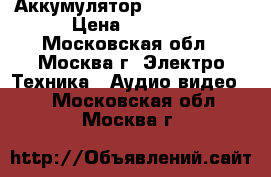 Аккумулятор
Цена
Московская обл
Москва г Электро
Техника Аудио видео
Московская обл
Москва г

http://Объявлений.сайт